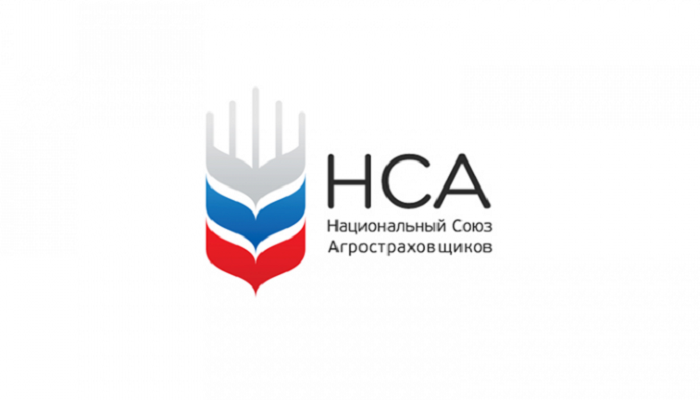 НСА
Национальный Союз
Агростраховщиков